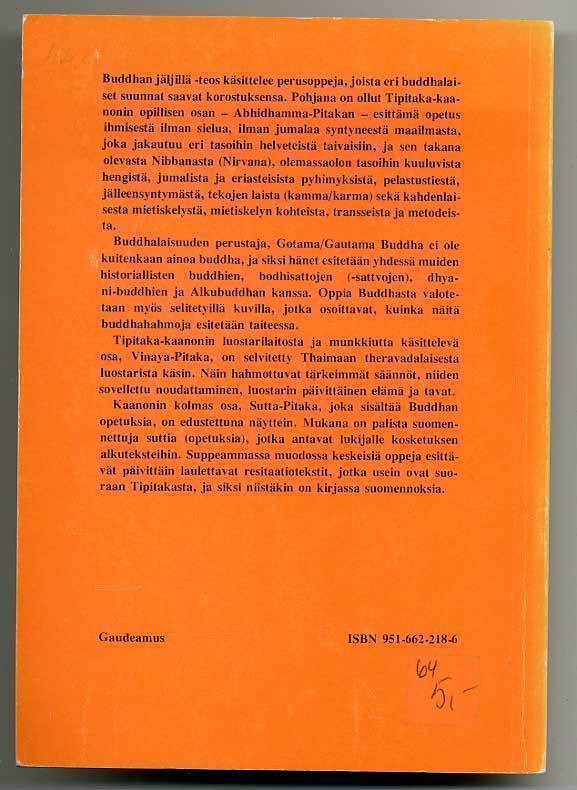 Buddhan jäljillä -teos käsittelee perusoppeja, joista eri buddhalaiset suunnat saavat korostuksensa. Pohjana on ollut Tipitaka-kaanonin opillisen osan – Abhidhamma-Pitakan – esittämä opetus ihmisestä ilman sielua, ilman jumalaa syntyneestä maailmasta, joka jakautuu eri tasoihin helveteistä taivaisiin, ja sen takana olevasta Nibbanasta (Nirvana), olemassaolon tasoihin kuuluvista hengistä, jumalista ja eriasteisista pyhimyksistä, pelastustiestä, jälleensyntymästä, tekojen laista (kamma/karma) sekä kahdenlaisesta mietiskelystä, mietiskelyn kohteista, transseista ja metodeista.

Buddhalaisuuden perustaja, Gotama/Gautama Buddha ei ole kuitenkaan ainoa buddha, ja siksi hänet esitetään yhdessä muiden historiallisten buddhien, bodhisattojen (-sattvojen), dhyani-buddhien ja Alkubuddhan kanssa. Oppia Buddhasta valotetaan myös selitetyillä kuvilla, jotka osoittavat, kuinka näitä buddhahahmoja esitetään taiteessa.

Tipitaka-kaanonin luostarilaitosta ja munkkiutta käsittelevä osa, Vinaya-Pitaka, on selvitetty Thaimaan theravadalaisesta luostarista käsin. Näin hahmottuvat tärkeimmät säännöt, niiden sovellettu noudattaminen, luostarin päivittäinen elämä ja tavat.

Kaanonin kolmas osa, Sutta-Pitaka, joka sisältää Buddhan opetuksia, on edustettuna näyttein. Mukana on palista suomennettuja suttia (opetuksia), jotka antavat lukijalle kosketuksen alkuteksteihin. Suppeammassa muodossa keskeisiä oppeja esittävät päivittäin laulettavat resitaatiotekstit, jotka usein ovat suoraan Tipitakasta, ja siksi niistäkin on kirjassa suomennoksia.

Gaudeamus

ISBN 951-662-218-6

64
5,-